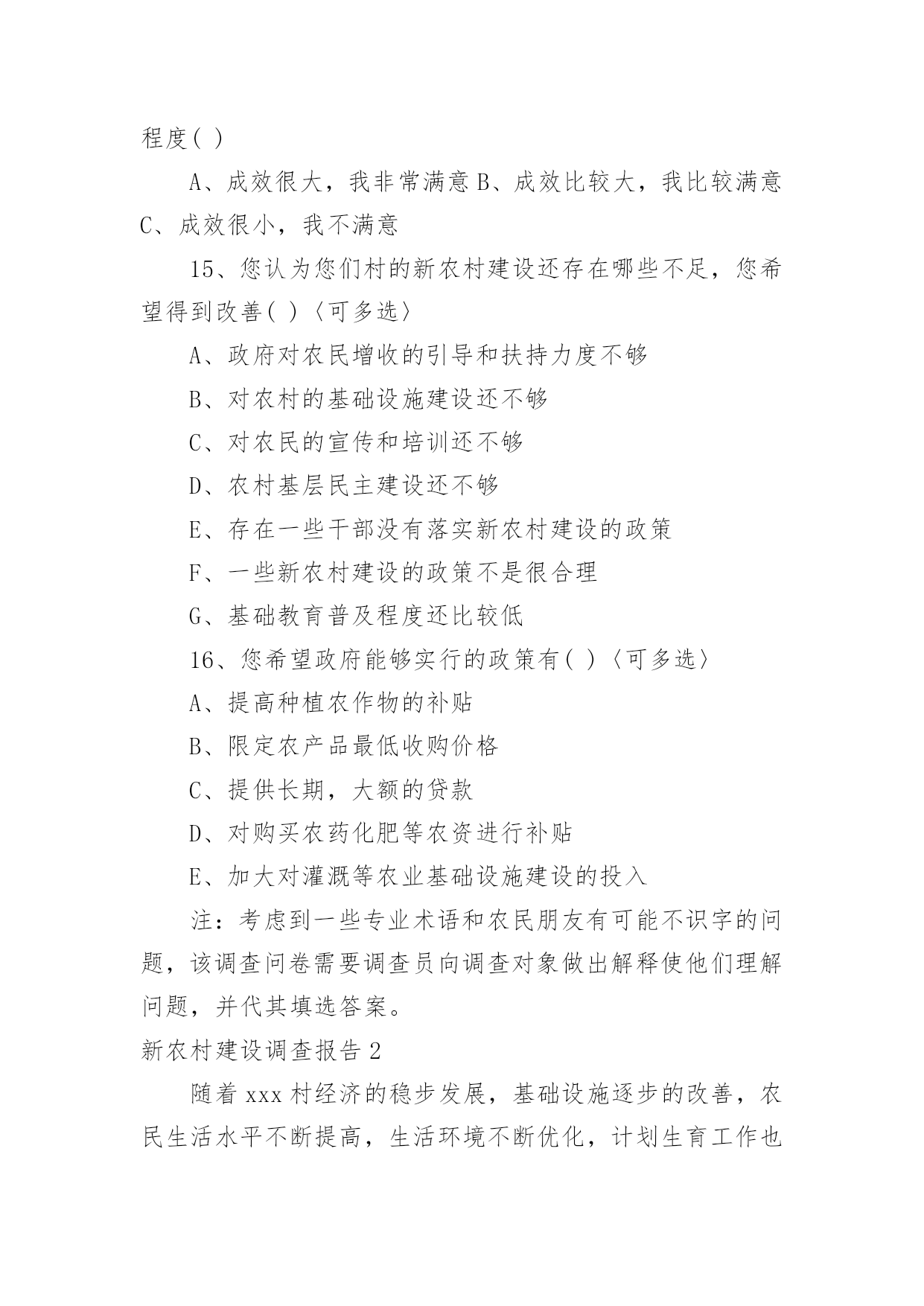 程度( )

A、成效很大，我非常满意 B、成效比较大，我比较满意 C、成效很小，我不满意

15、您认为您们村的新农村建设还存在哪些不足，您希望得到改善( )〈可多选〉

A、政府对农民增收的引导和扶持力度不够

B、对农村的基础设施建设还不够

C、对农民的宣传和培训还不够

D、农村基层民主建设还不够

E、存在一些干部没有落实新农村建设的政策

F、一些新农村建设的政策不是很合理

G、基础教育普及程度还比较低

16、您希望政府能够实行的政策有( )〈可多选〉

A、提高种植农作物的补贴

B、限定农产品最低收购价格

C、提供长期，大额的贷款

D、对购买农药化肥等农资进行补贴

E、加大对灌溉等农业基础设施建设的投入

注：考虑到一些专业术语和农民朋友有可能不识字的问题，该调查问卷需要调查员向调查对象做出解释使他们理解问题，并代其填选答案。

新农村建设调查报告 2

随着 xxx 村经济的稳步发展，基础设施逐步的改善，农民生活水平不断提高，生活环境不断优化，计划生育工作也